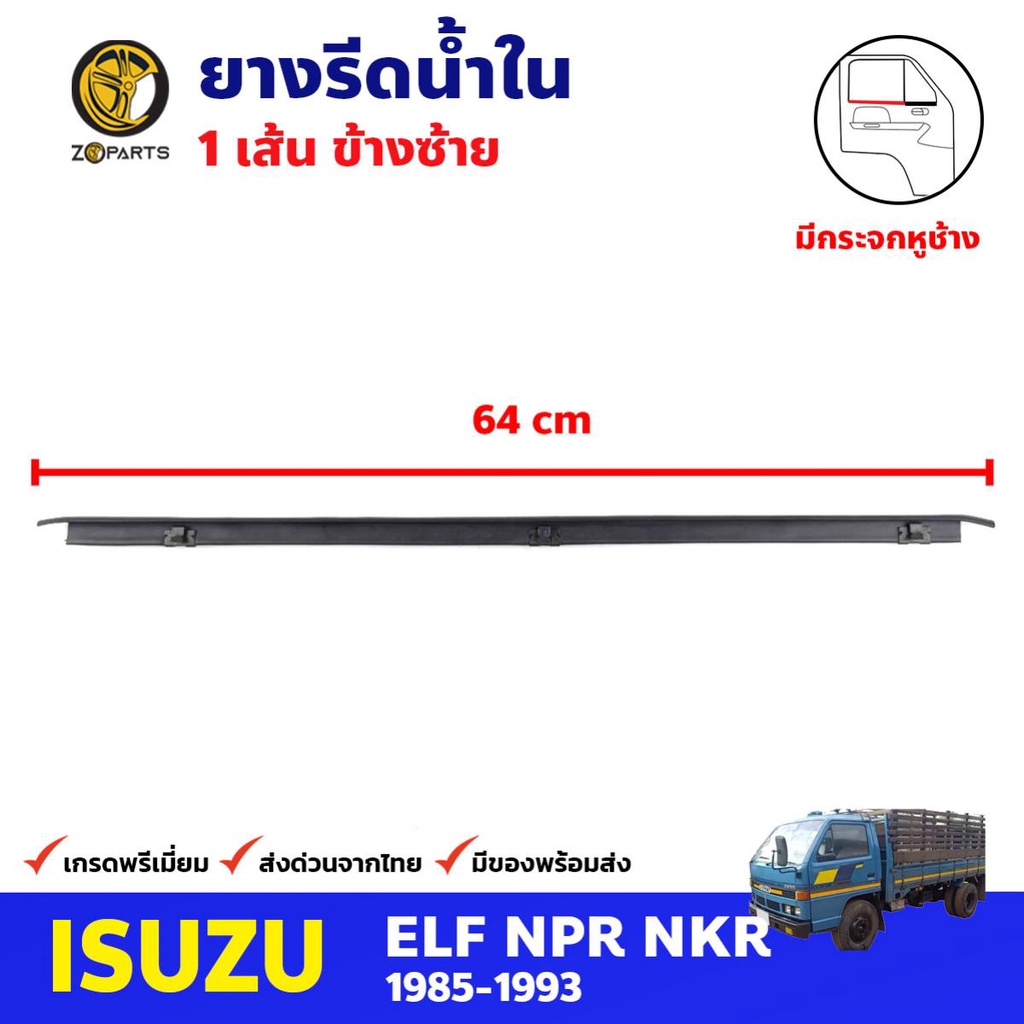 ZOPARTS

ยางรีดน้ำใน

1 เส้น ข้างซ้าย

มีกระจกหูช้าง

64 cm

เกรดพรีเมี่ยม ส่งด่วนจากไทย มีของพร้อมส่ง

ISUZU

ELF NPR NKR
1985-1993